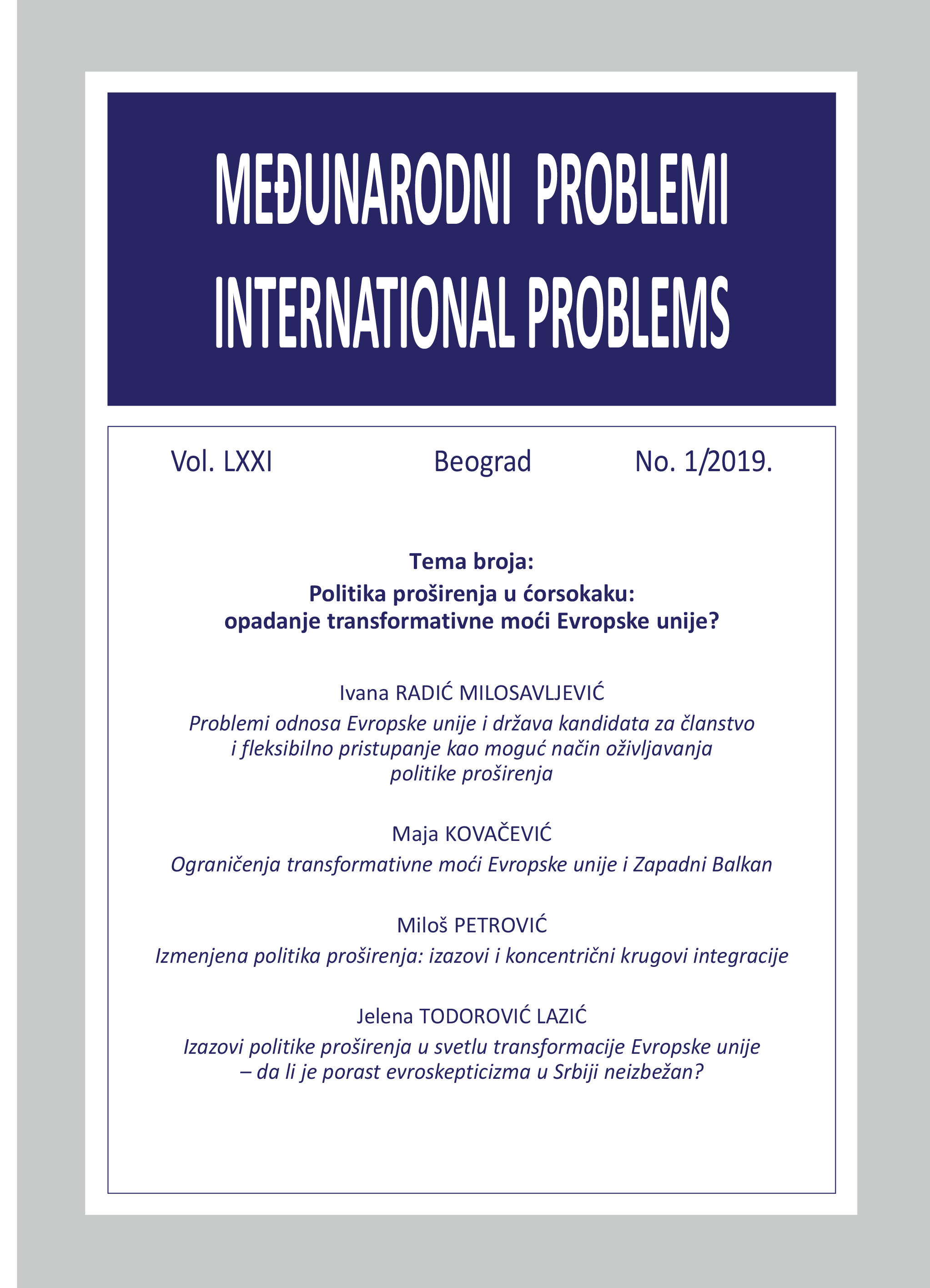 MEĐUNARODNI PROBLEMI
INTERNATIONAL PROBLEMS

Vol. LXXI Beograd No. 1/2019.

Tema broja:
Politika proširenja u ćorsokaku:
opadanje transformativne moći Evropske unije?

Ivana RADIĆ MILOSAVLJEVIĆ
Problemi odnosa Evropske unije i država kandidata za članstvo i fleksibilno pristupanje kao moguć način oživljavanja politike proširenja

Maja KOVAČEVIĆ
Ograničenja transformativne moći Evropske unije i Zapadni Balkan

Miloš PETROVIĆ
Izmenjena politika proširenja: izazovi i koncentrični krugovi integracije

Jelena TODOROVIĆ LAZIĆ
Izazovi politike proširenja u svetlu transformacije Evropske unije – da li je porast evroskepticizma u Srbiji neizbežan?